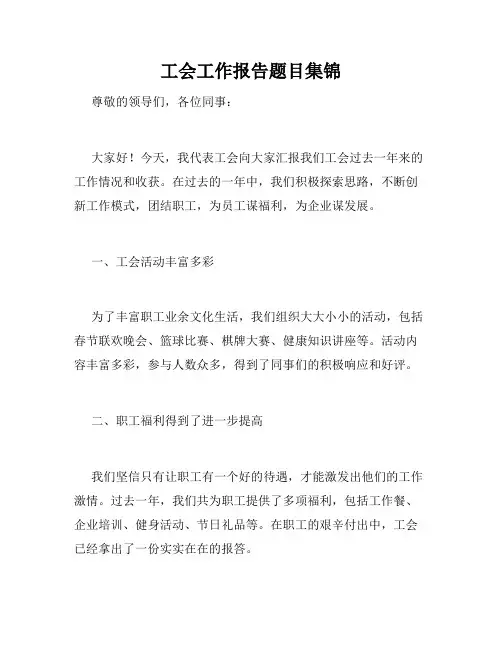 工会工作报告题目集锦

尊敬的领导们，各位同事：

大家好！今天，我代表工会向大家汇报我们工会过去一年来的工作情况和收获。在过去的一年中，我们积极探索思路，不断创新工作模式，团结职工，为员工谋福利，为企业谋发展。

一、工会活动丰富多彩

为了丰富职工业余文化生活，我们组织大大小小的活动，包括春节联欢晚会、篮球比赛、棋牌大赛、健康知识讲座等。活动内容丰富多彩，参与人数众多，得到了同事们的积极响应和好评。

二、职工福利得到了进一步提高

我们坚信只有让职工有一个好的待遇，才能激发出他们的工作激情。过去一年，我们共为职工提供了多项福利，包括工作餐、企业培训、健身活动、节日礼品等。在职工的艰辛付出中，工会已经拿出了一份实实在在的报答。